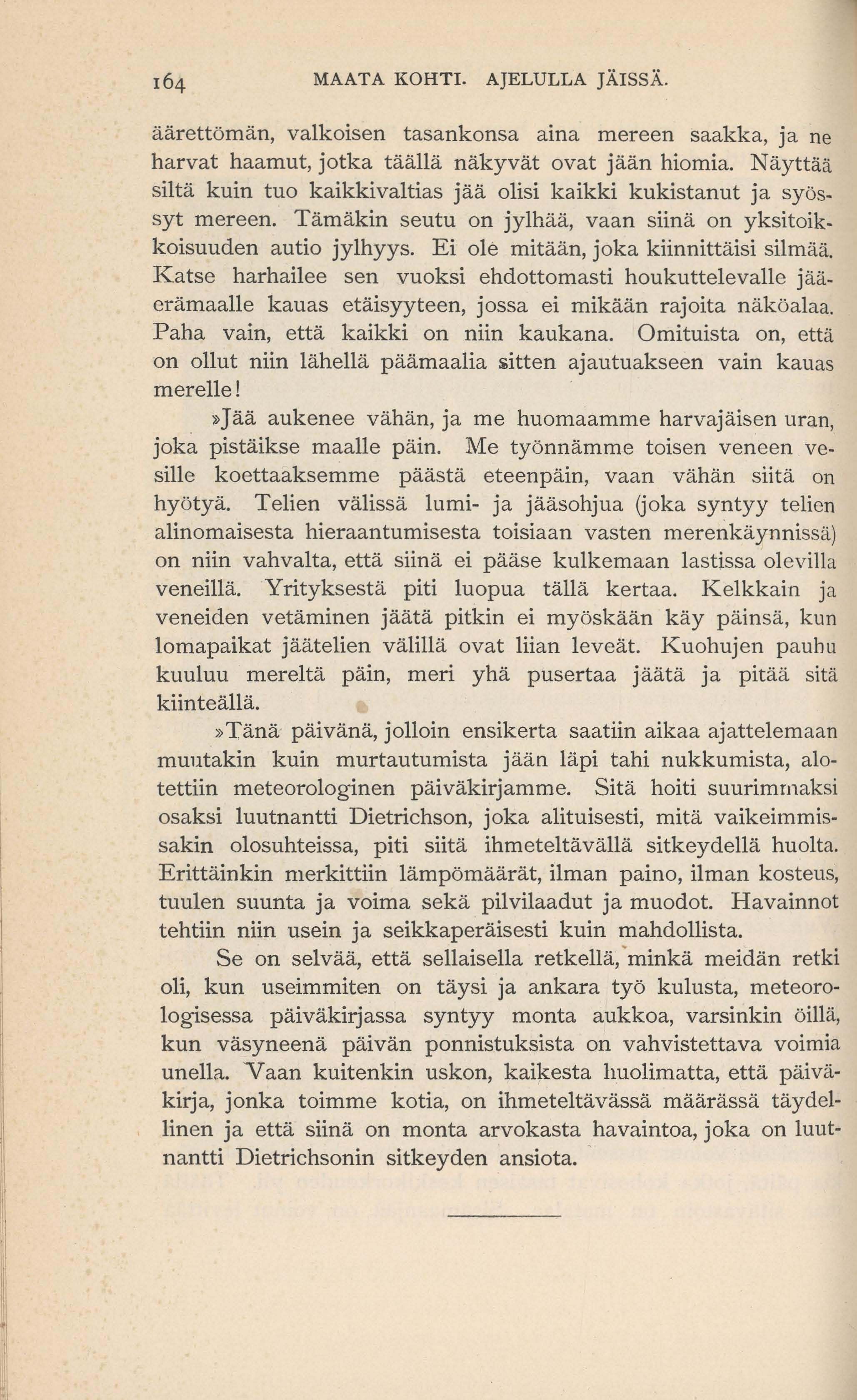 164 MAATA KOHTI. AJELULLA JÄISSÄ.

äärettömän, valkoisen tasankonsa aina mereen saakka, ja ne harvat haamut, jotka täällä näkyvät ovat jään hiomia. Näyttää siltä kuin tuo kaikkivaltias jää olisi kaikki kukistanut ja syössyt mereen. Tämäkin seutu on jylhää, vaan siinä on yksitoikkoisuuden autio jylhyys. Ei ole mitään, joka kiinnittäisi silmää. Katse harhailee sen vuoksi ehdottomasti houkuttelevalle jääerämaalle kauas etäisyyteen, jossa ei mikään rajoita näköalaa. Paha vain, että kaikki on niin kaukana. Omituista on, että on ollut niin lähellä päämaalia sitten ajautuakseen vain kauas merelle!

»Jää aukenee vähän, ja me huomaamme harvajäisen uran, joka pistäikse maalle päin. Me työnnämme toisen veneen vesille koettaaksemme päästä eteenpäin, vaan vähän siitä on hyötyä. Telien välissä lumi- ja jääsohjua (joka syntyy telien alinomaisesta hieraantumisesta toisiaan vasten merenkäynnissä) on niin vahvalta, että siinä ei pääse kulkemaan lastissa olevilla veneillä. Yrityksestä piti luopua tällä kertaa. Kelkkain ja veneiden vetäminen jäätä pitkin ei myöskään käy päinsä, kun lomapaikat jäätelien välillä ovat liian leveät. Kuohujen pauhu kuuluu mereltä päin, meri yhä pusertaa jäätä ja pitää sitä kiinteällä.

»Tänä päivänä, jolloin ensikerta saatiin aikaa ajattelemaan muutakin kuin murtautumista jään läpi tahi nukkumista, alotettiin meteorologinen päiväkirjamme. Sitä hoiti suurimmaksi osaksi luutnantti Dietrichson, joka alituisesti, mitä vaikeimmissakin olosuhteissa, piti siitä ihmeteltävällä sitkeydellä huolta. Erittäinkin merkittiin lämpömäärät, ilman paino, ilman kosteus, tuulen suunta ja voima sekä pilvilaadut ja muodot. Havainnot tehtiin niin usein ja seikkaperäisesti kuin mahdollista.

Se on selvää, että sellaisella retkellä, minkä meidän retki oli, kun useimmiten on täysi ja ankara työ kulusta, meteorologisessa päiväkirjassa syntyy monta aukkoa, varsinkin öillä, kun väsyneenä päivän ponnistuksista on vahvistettava voimia unella. Vaan kuitenkin uskon, kaikesta huolimatta, että päiväkirja, jonka toimme kotia, on ihmeteltävässä määrässä täydellinen ja että siinä on monta arvokasta havaintoa, joka on luutnantti Dietrichsonin sitkeyden ansiota.